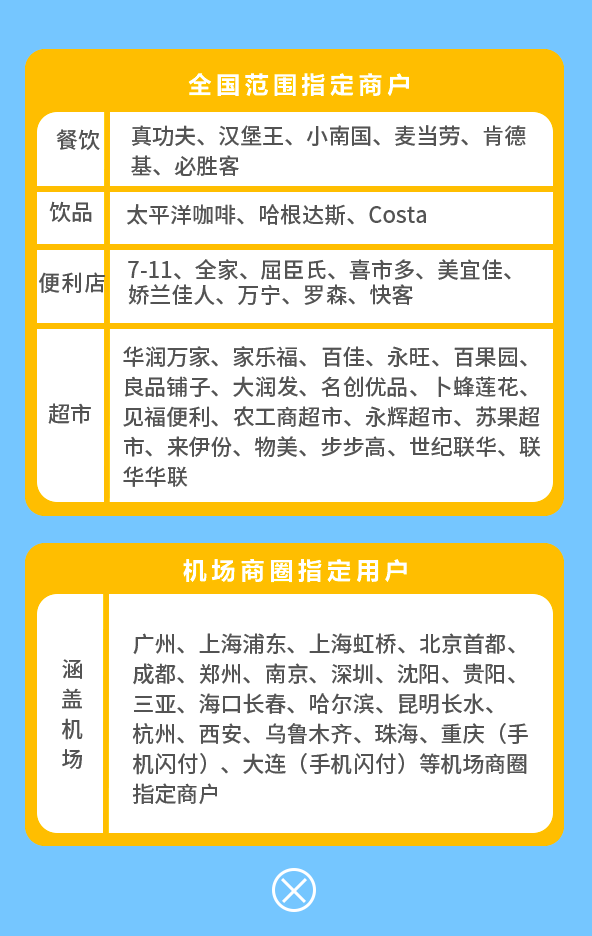 全国范围指定商户

| 餐饮 | 真功夫、汉堡王、小南国、麦当劳、肯德基、必胜客 |
|---|---|
| 饮品 | 太平洋咖啡、哈根达斯、Costa |
| 便利店 | 7-11、全家、屈臣氏、喜市多、美宜佳、娇兰佳人、万宁、罗森、快客 |
| 超市 | 华润万家、家乐福、百佳、永旺、百果园、良品铺子、大润发、名创优品、卜蜂莲花、见福便利、农工商超市、永辉超市、苏果超市、来伊份、物美、步步高、世纪联华、联华华联 |

机场商圈指定用户

| 涵盖机场 | 广州、上海浦东、上海虹桥、北京首都、成都、郑州、南京、深圳、沈阳、贵阳、三亚、海口长春、哈尔滨、昆明长水、杭州、西安、乌鲁木齐、珠海、重庆（手机闪付）、大连（手机闪付）等机场商圈指定商户 |
|---|---|